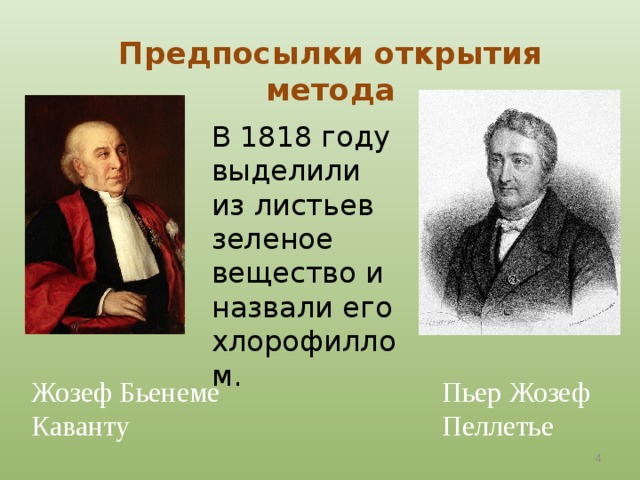 Предпосылки открытия метода

В 1818 году выделили из листьев зеленое вещество и назвали его хлорофиллом.

Жозеф Бьенеме Каванту

Пьер Жозеф Пеллетье

4